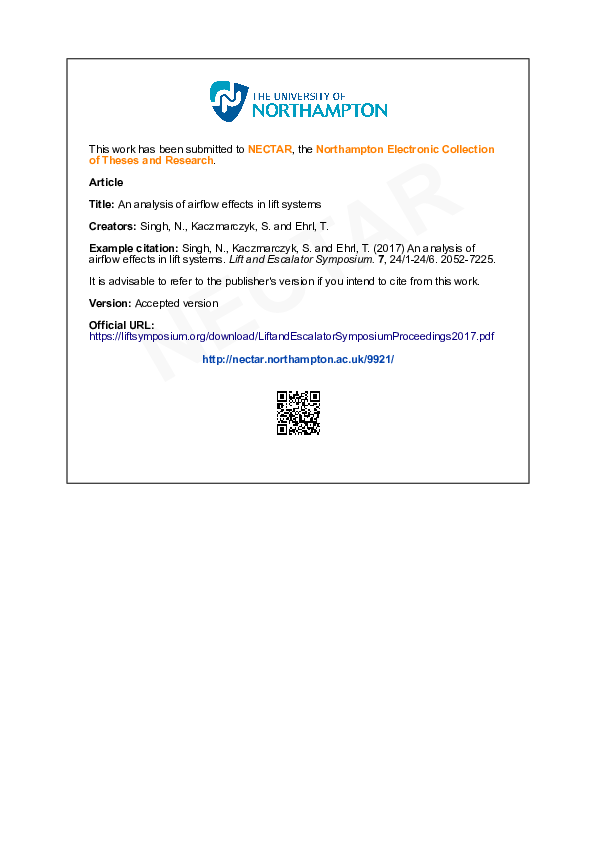 THE UNIVERSITY OF
NORTHAMPTON

This work has been submitted to NECTAR, the Northampton Electronic Collection of Theses and Research.

Article

Title: An analysis of airflow effects in lift systems

Creators: Singh, N., Kaczmarczyk, S. and Ehrl, T.

Example citation: Singh, N., Kaczmarczyk, S. and Ehrl, T. (2017) An analysis of airflow effects in lift systems. Lift and Escalator Symposium. 7, 24/1-24/6. 2052-7225.

It is advisable to refer to the publisher's version if you intend to cite from this work.

Version: Accepted version

Official URL:
https://liftsymposium.org/download/LiftandEscalatorSymposiumProceedings2017.pdf

http://nectar.northampton.ac.uk/9921/

NECTAR